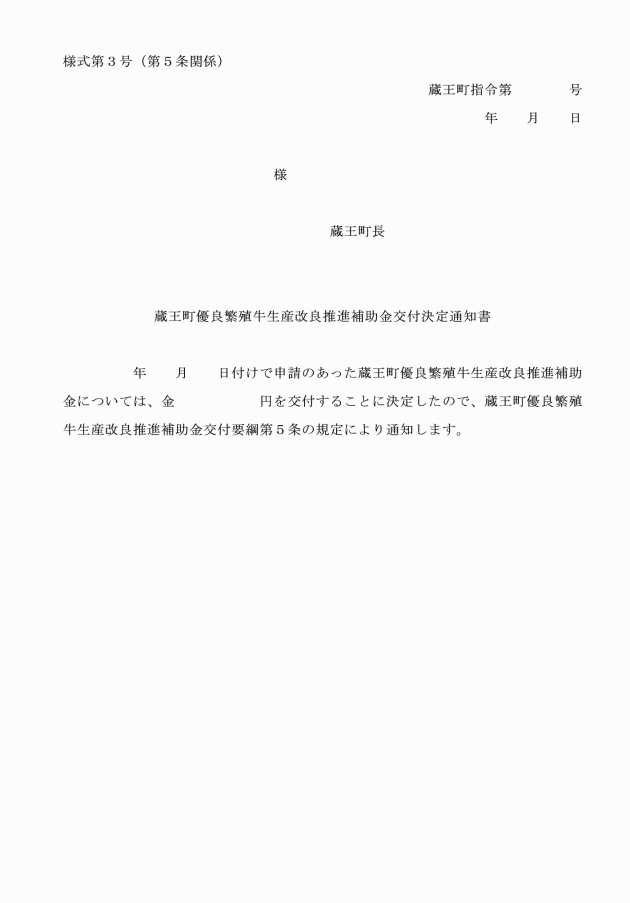 様式第３号（第５条関係）

蔵王町指令第　　　　号

年　　月　　日

様

蔵王町長

蔵王町優良繁殖牛生産改良推進補助金交付決定通知書

年　　月　　日付けで申請のあった蔵王町優良繁殖牛生産改良推進補助金については、金　　　　　　円を交付することに決定したので、蔵王町優良繁殖牛生産改良推進補助金交付要綱第５条の規定により通知します。